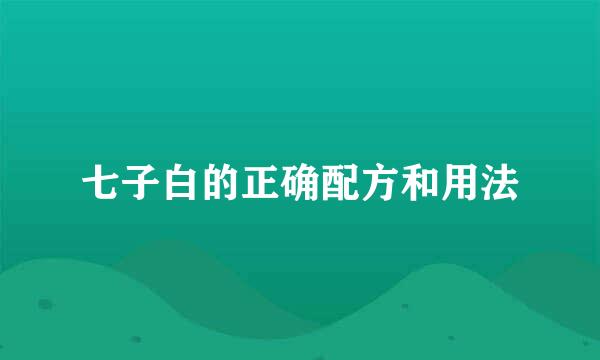 七子白的正确配方和用法